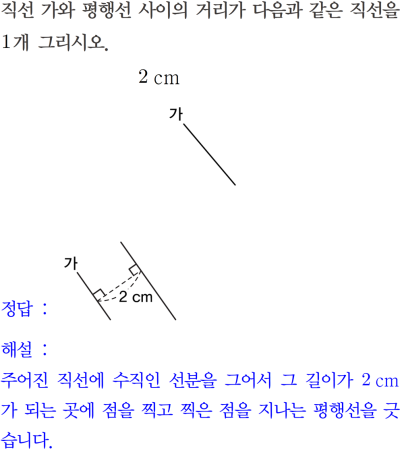 직선 가와 평행선 사이의 거리가 다음과 같은 직선을 1개 그리시오.

2 cm

가

가

2 cm

정답 :

해설 :

주어진 직선에 수직인 선분을 그어서 그 길이가 2 cm가 되는 곳에 점을 찍고 찍은 점을 지나는 평행선을 긋습니다.